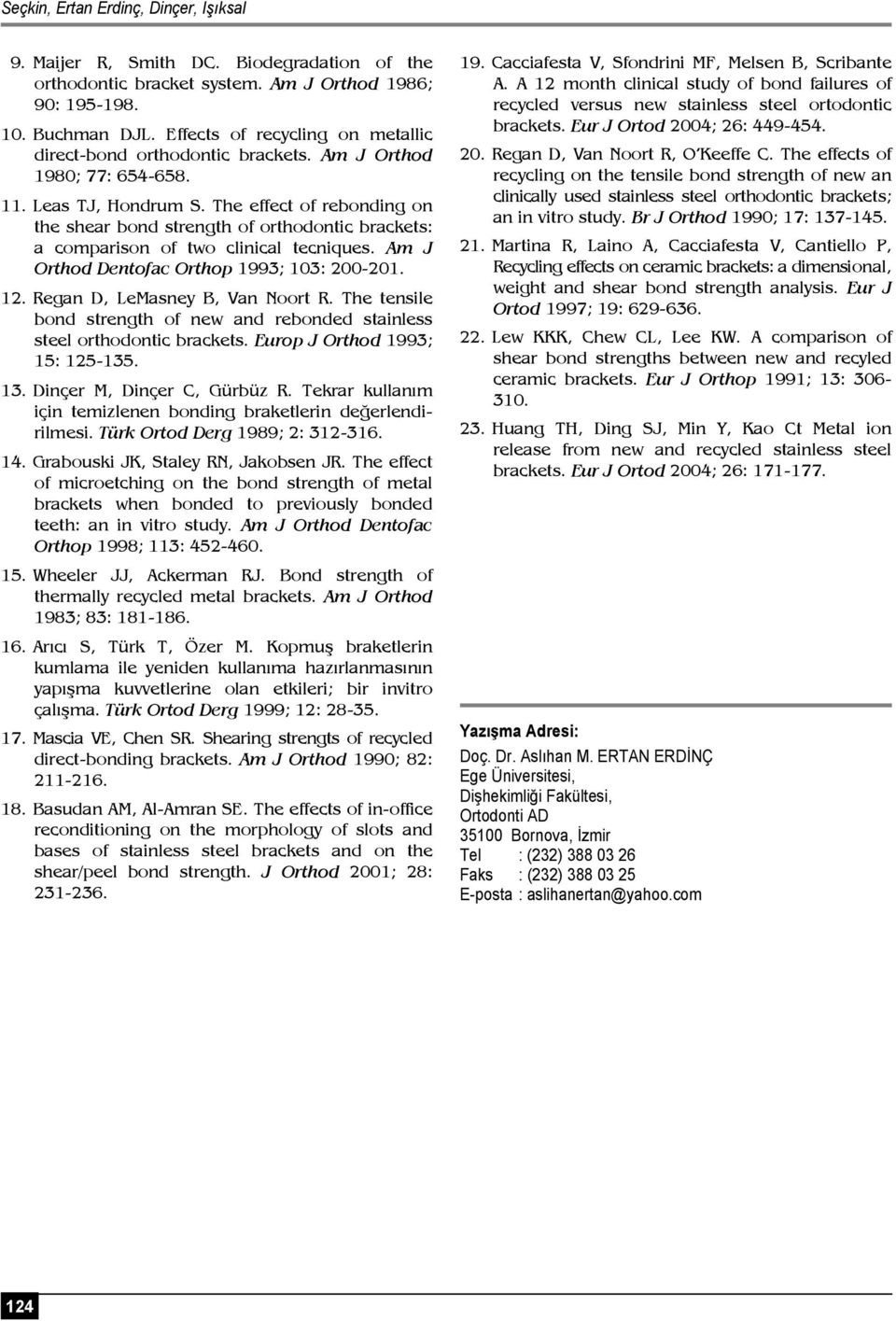 Seçkin, Ertan Erdinç, Dinçer, Işıksal

9. Maijer R, Smith DC. Biodegradation of the orthodontic bracket system. Am J Orthod 1986; 90: 195-198.

10. Buchman DJL. Effects of recycling on metallic direct-bond orthodontic brackets. Am J Orthod 1980; 77: 654-658.

11. Leas TJ, Hondrum S. The effect of rebonding on the shear bond strength of orthodontic brackets: a comparison of two clinical tecniques. Am J Orthod Dentofac Orthop 1993; 103: 200-201.

12. Regan D, LeMasney B, Van Noort R. The tensile bond strength of new and rebonded stainless steel orthodontic brackets. Europ J Orthod 1993; 15: 125-135.

13. Dinçer M, Dinçer C, Gürbüz R. Tekrar kullanım için temizlenen bonding braketlerin değerlendirilmesi. Türk Ortod Derg 1989; 2: 312-316.

14. Grabouski JK, Staley RN, Jakobsen JR. The effect of microetching on the bond strength of metal brackets when bonded to previously bonded teeth: an in vitro study. Am J Orthod Dentofac Orthop 1998; 113: 452-460.

15. Wheeler JJ, Ackerman RJ. Bond strength of thermally recycled metal brackets. Am J Orthod 1983; 83: 181-186.

16. Arıcı S, Türk T, Özer M. Kopmuş braketlerin kumlama ile yeniden kullanıma hazırlanmasının yapışma kuvvetlerine olan etkileri; bir invitro çalışma. Türk Ortod Derg 1999; 12: 28-35.

17. Mascia VE, Chen SR. Shearing strengts of recycled direct-bonding brackets. Am J Orthod 1990; 82: 211-216.

18. Basudan AM, Al-Amran SE. The effects of in-office reconditioning on the morphology of slots and bases of stainless steel brackets and on the shear/peel bond strength. J Orthod 2001; 28: 231-236.

19. Cacciafesta V, Sfondrini MF, Melsen B, Scribante A. A 12 month clinical study of bond failures of recycled versus new stainless steel ortodontic brackets. Eur J Ortod 2004; 26: 449-454.

20. Regan D, Van Noort R, O'Keeffe C. The effects of recycling on the tensile bond strength of new an clinically used stainless steel orthodontic brackets; an in vitro study. Br J Orthod 1990; 17: 137-145.

21. Martina R, Laino A, Cacciafesta V, Cantiello P, Recycling effects on ceramic brackets: a dimensional, weight and shear bond strength analysis. Eur J Ortod 1997; 19: 629-636.

22. Lew KKK, Chew CL, Lee KW. A comparison of shear bond strengths between new and recyled ceramic brackets. Eur J Orthop 1991; 13: 306-310.

23. Huang TH, Ding SJ, Min Y, Kao Ct Metal ion release from new and recycled stainless steel brackets. Eur J Ortod 2004; 26: 171-177.

Yazışma Adresi:
Doç. Dr. Aslıhan M. ERTAN ERDİNÇ
Ege Üniversitesi,
Dişhekimliği Fakültesi,
Ortodonti AD
35100 Bornova, İzmir
Tel : (232) 388 03 26
Faks : (232) 388 03 25
E-posta : aslihanertan@yahoo.com

124